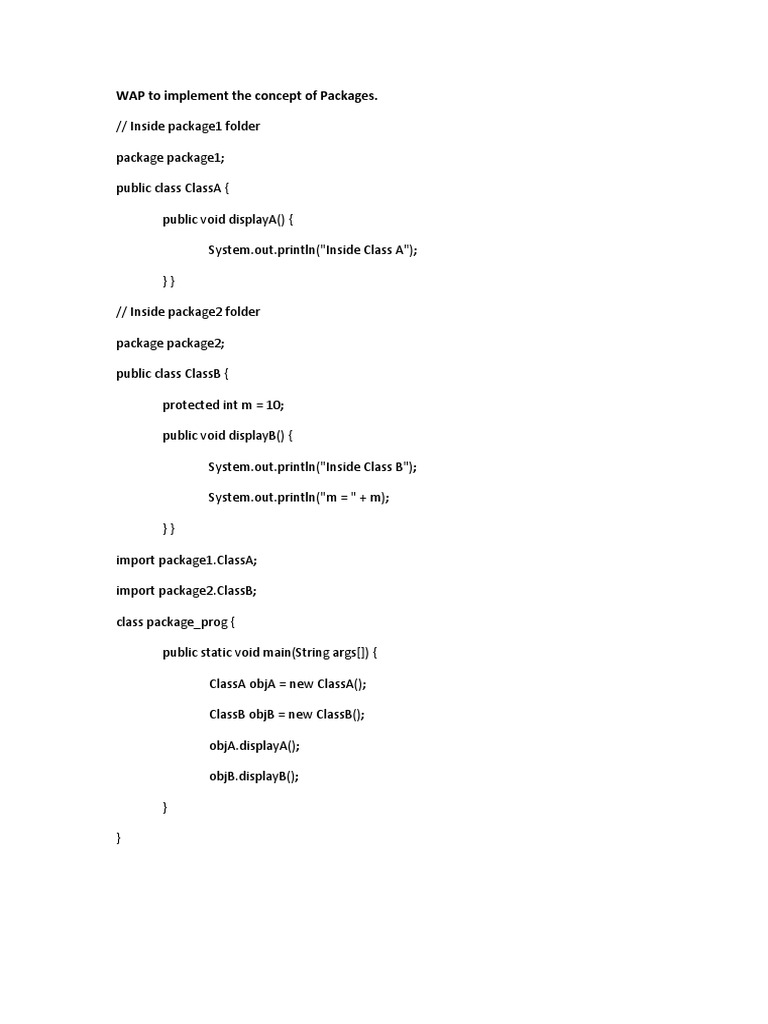 WAP to implement the concept of Packages.

// Inside package1 folder

package package1;

public class ClassA {

public void displayA() {

System.out.println("Inside Class A");

} }

// Inside package2 folder

package package2;

public class ClassB {

protected int m = 10;

public void displayB() {

System.out.println("Inside Class B");

System.out.println("m = " + m);

} }

import package1.ClassA;

import package2.ClassB;

class package_prog {

public static void main(String args[]) {

ClassA objA = new ClassA();

ClassB objB = new ClassB();

objA.displayA();

objB.displayB();

}

}